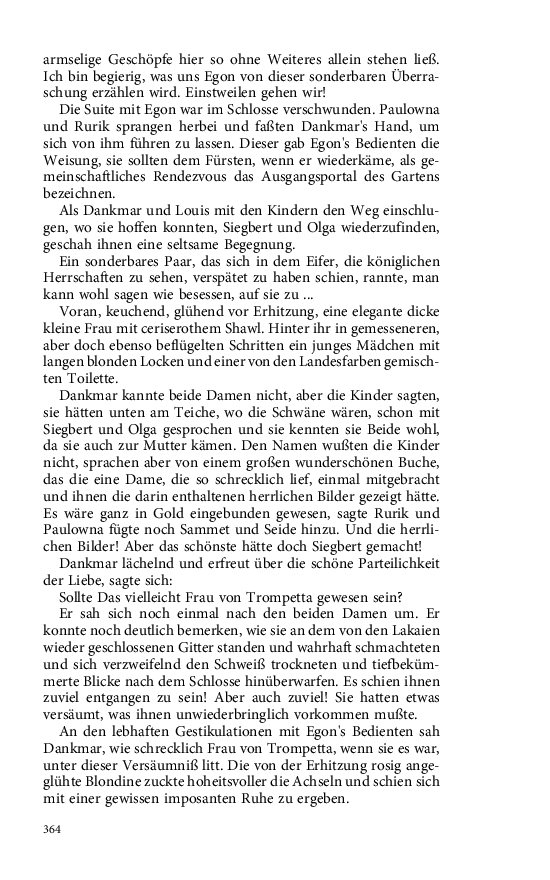 armselige Geschöpfe hier so ohne Weiteres allein stehen ließ. Ich bin begierig, was uns Egon von dieser sonderbaren Überraschung erzählen wird. Einstweilen gehen wir!

Die Suite mit Egon war im Schlosse verschwunden. Paulowna und Rurik sprangen herbei und faßten Dankmar's Hand, um sich von ihm führen zu lassen. Dieser gab Egon's Bedienten die Weisung, sie sollten dem Fürsten, wenn er wiederkäme, als gemeinschaftliches Rendezvous das Ausgangsportal des Gartens bezeichnen.

Als Dankmar und Louis mit den Kindern den Weg einschlugen, wo sie hoffen konnten, Siegbert und Olga wiederzufinden, geschah ihnen eine seltsame Begegnung.

Ein sonderbares Paar, das sich in dem Eifer, die königlichen Herrschaften zu sehen, verspätet zu haben schien, rannte, man kann wohl sagen wie besessen, auf sie zu ...

Voran, keuchend, glühend vor Erhitzung, eine elegante dicke kleine Frau mit ceriserothem Shawl. Hinter ihr in gemesseneren, aber doch ebenso beflügelten Schritten ein junges Mädchen mit langen blonden Locken und einer von den Landesfarben gemischten Toilette.

Dankmar kannte beide Damen nicht, aber die Kinder sagten, sie hätten unten am Teiche, wo die Schwäne wären, schon mit Siegbert und Olga gesprochen und sie kennten sie Beide wohl, da sie auch zur Mutter kämen. Den Namen wußten die Kinder nicht, sprachen aber von einem großen wunderschönen Buche, das die eine Dame, die so schrecklich lief, einmal mitgebracht und ihnen die darin enthaltenen herrlichen Bilder gezeigt hätte. Es wäre ganz in Gold eingebunden gewesen, sagte Rurik und Paulowna fügte noch Sammet und Seide hinzu. Und die herrlichen Bilder! Aber das schönste hätte doch Siegbert gemacht!

Dankmar lächelnd und erfreut über die schöne Parteilichkeit der Liebe, sagte sich:

Sollte Das vielleicht Frau von Trompetta gewesen sein?

Er sah sich noch einmal nach den beiden Damen um. Er konnte noch deutlich bemerken, wie sie an dem von den Lakaien wieder geschlossenen Gitter standen und wahrhaft schmachteten und sich verzweifelnd den Schweiß trockneten und tiefbekümmerte Blicke nach dem Schlosse hinüberwarfen. Es schien ihnen zuviel entgangen zu sein! Aber auch zuviel! Sie hatten etwas versäumt, was ihnen unwiederbringlich vorkommen mußte.

An den lebhaften Gestikulationen mit Egon's Bedienten sah Dankmar, wie schrecklich Frau von Trompetta, wenn sie es war, unter dieser Versäumniß litt. Die von der Erhitzung rosig angeglühte Blondine zuckte hoheitsvoller die Achseln und schien sich mit einer gewissen imposanten Ruhe zu ergeben.

364